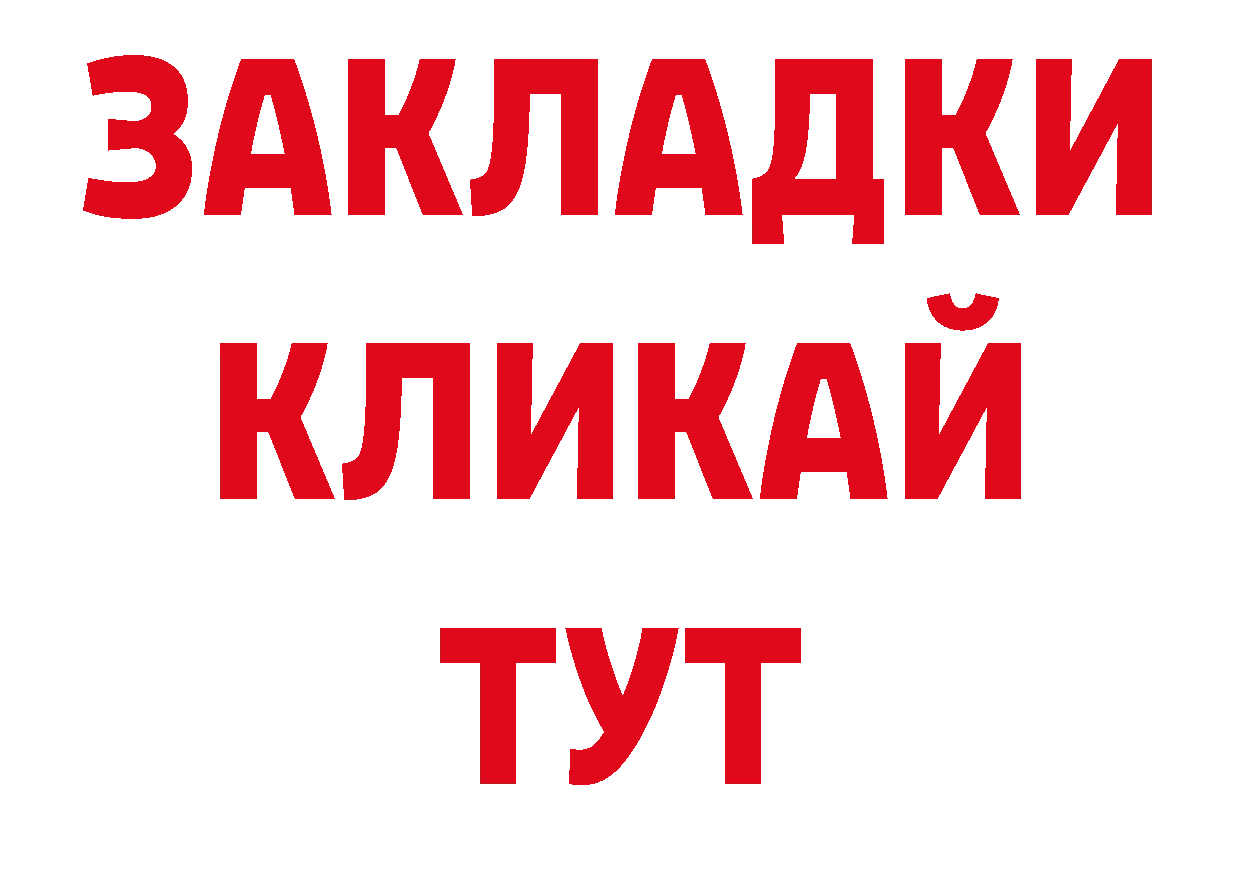 ЗАКЛАДКИ
КЛИКАЙ
ТУТ